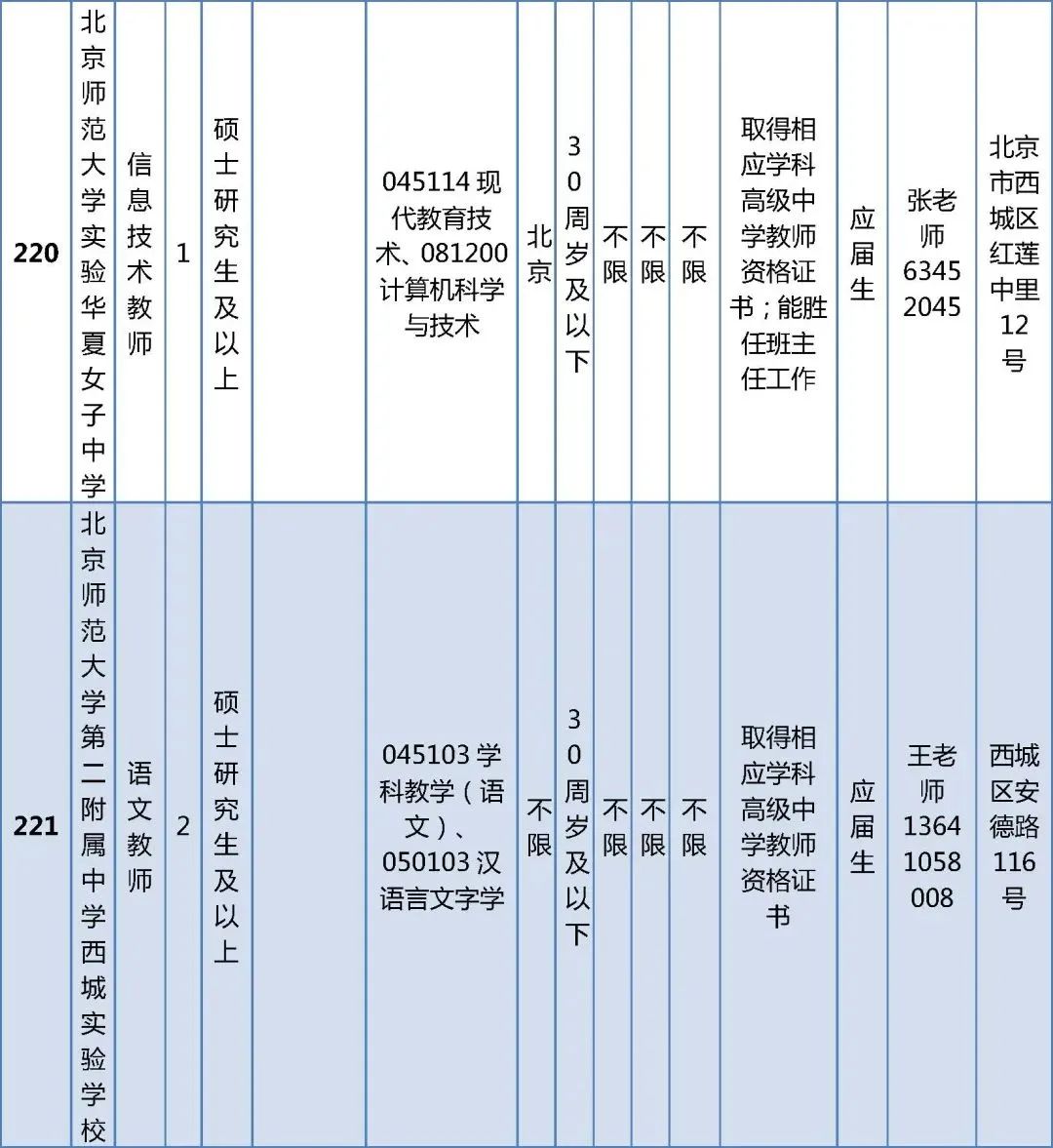 | 220 | 北京师范大学实验华夏女子中学 | 信息技术教师 | 1 | 硕士研究生及以上 | | 045114 现代教育技术、081200 计算机科学与技术 | 北京 | 30周岁及以下 | 不限 | 不限 | 不限 | 取得相应学科高级中学教师资格证书；能胜任班主任工作 | 应届生 | 张老师 63452045 | 北京市西城区红莲中里12号 |
|---|---|---|---|---|---|---|---|---|---|---|---|---|---|---|---|
| 221 | 北京师范大学第二附属中学西城实验学校 | 语文教师 | 2 | 硕士研究生及以上 | | 045103 学科教学（语文）、050103 汉语言文字学 | 不限 | 30周岁及以下 | 不限 | 不限 | 不限 | 取得相应学科高级中学教师资格证书 | 应届生 | 王老师 13641058008 | 西城区安德路116号 |